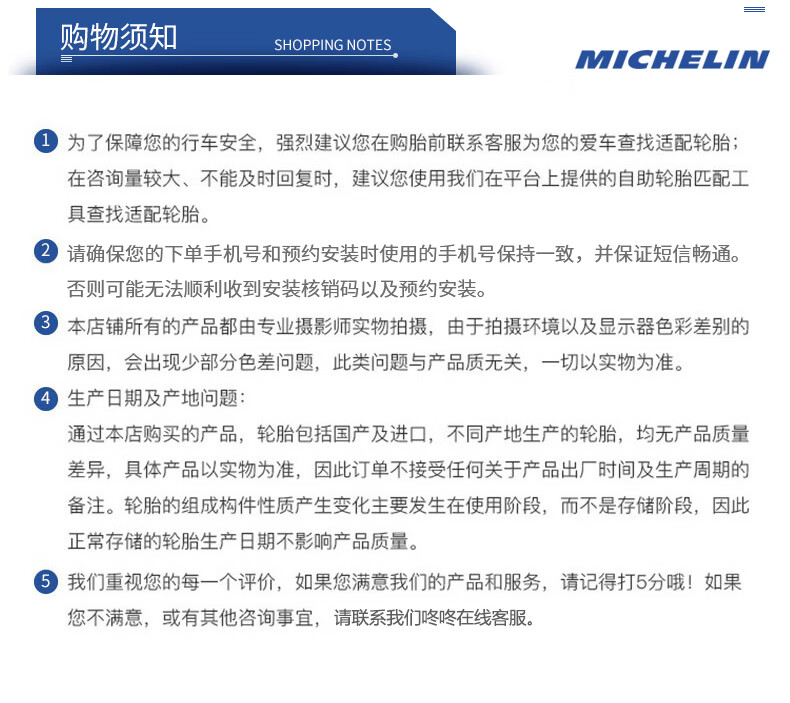 购物须知
SHOPPING NOTES

MICHELIN

1 为了保障您的行车安全，强烈建议您在购胎前联系客服为您的爱车查找适配轮胎；在咨询量较大、不能及时回复时，建议您使用我们在平台上提供的自助轮胎匹配工具查找适配轮胎。

2 请确保您的下单手机号和预约安装时使用的手机号保持一致，并保证短信畅通。否则可能无法顺利收到安装核销码以及预约安装。

3 本店铺所有的产品都由专业摄影师实物拍摄，由于拍摄环境以及显示器色彩差别的原因，会出现少部分色差问题，此类问题与产品质无关，一切以实物为准。

4 生产日期及产地问题：
通过本店购买的产品，轮胎包括国产及进口，不同产地生产的轮胎，均无产品质量差异，具体产品以实物为准，因此订单不接受任何关于产品出厂时间及生产周期的备注。轮胎的组成构件性质产生变化主要发生在使用阶段，而不是存储阶段，因此正常存储的轮胎生产日期不影响产品质量。

5 我们重视您的每一个评价，如果您满意我们的产品和服务，请记得打5分哦！如果您不满意，或有其他咨询事宜，请联系我们咚咚在线客服。